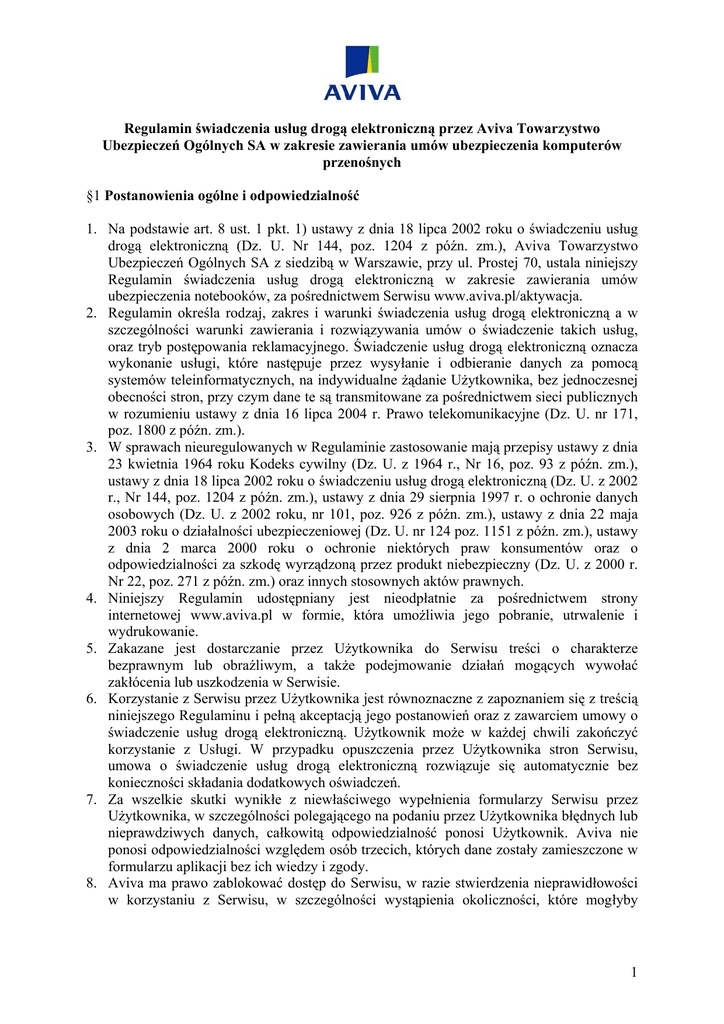 AVIVA

Regulamin świadczenia usług drogą elektroniczną przez Aviva Towarzystwo Ubezpieczeń Ogólnych SA w zakresie zawierania umów ubezpieczenia komputerów przenośnych

§1 Postanowienia ogólne i odpowiedzialność

1. Na podstawie art. 8 ust. 1 pkt. 1) ustawy z dnia 18 lipca 2002 roku o świadczeniu usług drogą elektroniczną (Dz. U. Nr 144, poz. 1204 z późn. zm.), Aviva Towarzystwo Ubezpieczeń Ogólnych SA z siedzibą w Warszawie, przy ul. Prostej 70, ustala niniejszy Regulamin świadczenia usług drogą elektroniczną w zakresie zawierania umów ubezpieczenia notebooków, za pośrednictwem Serwisu www.aviva.pl/aktywacja.
2. Regulamin określa rodzaj, zakres i warunki świadczenia usług drogą elektroniczną a w szczególności warunki zawierania i rozwiązywania umów o świadczenie takich usług, oraz tryb postępowania reklamacyjnego. Świadczenie usług drogą elektroniczną oznacza wykonanie usługi, które następuje przez wysyłanie i odbieranie danych za pomocą systemów teleinformatycznych, na indywidualne żądanie Użytkownika, bez jednoczesnej obecności stron, przy czym dane te są transmitowane za pośrednictwem sieci publicznych w rozumieniu ustawy z dnia 16 lipca 2004 r. Prawo telekomunikacyjne (Dz. U. nr 171, poz. 1800 z późn. zm.).
3. W sprawach nieuregulowanych w Regulaminie zastosowanie mają przepisy ustawy z dnia 23 kwietnia 1964 roku Kodeks cywilny (Dz. U. z 1964 r., Nr 16, poz. 93 z późn. zm.), ustawy z dnia 18 lipca 2002 roku o świadczeniu usług drogą elektroniczną (Dz. U. z 2002 r., Nr 144, poz. 1204 z późn. zm.), ustawy z dnia 29 sierpnia 1997 r. o ochronie danych osobowych (Dz. U. z 2002 roku, nr 101, poz. 926 z późn. zm.), ustawy z dnia 22 maja 2003 roku o działalności ubezpieczeniowej (Dz. U. nr 124 poz. 1151 z późn. zm.), ustawy z dnia 2 marca 2000 roku o ochronie niektórych praw konsumentów oraz o odpowiedzialności za szkodę wyrządzoną przez produkt niebezpieczny (Dz. U. z 2000 r. Nr 22, poz. 271 z późn. zm.) oraz innych stosownych aktów prawnych.
4. Niniejszy Regulamin udostępniany jest nieodpłatnie za pośrednictwem strony internetowej www.aviva.pl w formie, która umożliwia jego pobranie, utrwalenie i wydrukowanie.
5. Zakazane jest dostarczanie przez Użytkownika do Serwisu treści o charakterze bezprawnym lub obraźliwym, a także podejmowanie działań mogących wywołać zakłócenia lub uszkodzenia w Serwisie.
6. Korzystanie z Serwisu przez Użytkownika jest równoznaczne z zapoznaniem się z treścią niniejszego Regulaminu i pełną akceptacją jego postanowień oraz z zawarciem umowy o świadczenie usług drogą elektroniczną. Użytkownik może w każdej chwili zakończyć korzystanie z Usługi. W przypadku opuszczenia przez Użytkownika stron Serwisu, umowa o świadczenie usług drogą elektroniczną rozwiązuje się automatycznie bez konieczności składania dodatkowych oświadczeń.
7. Za wszelkie skutki wynikłe z niewłaściwego wypełnienia formularzy Serwisu przez Użytkownika, w szczególności polegającego na podaniu przez Użytkownika błędnych lub nieprawdziwych danych, całkowitą odpowiedzialność ponosi Użytkownik. Aviva nie ponosi odpowiedzialności względem osób trzecich, których dane zostały zamieszczone w formularzu aplikacji bez ich wiedzy i zgody.
8. Aviva ma prawo zablokować dostęp do Serwisu, w razie stwierdzenia nieprawidłowości w korzystaniu z Serwisu, w szczególności wystąpienia okoliczności, które mogłyby

1